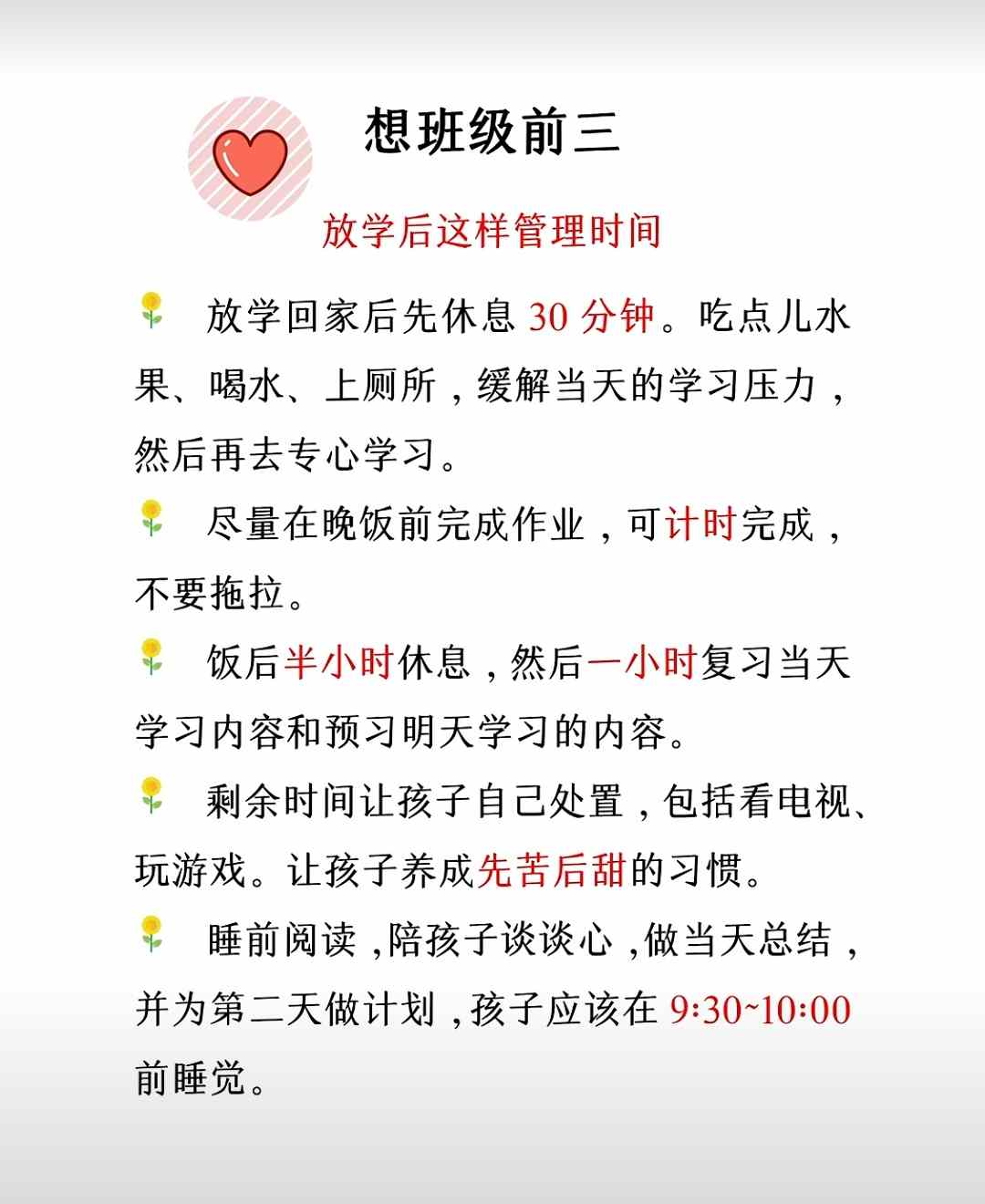 想班级前三

放学后这样管理时间

放学回家后先休息 30 分钟。吃点儿水果、喝水、上厕所，缓解当天的学习压力，然后再去专心学习。

尽量在晚饭前完成作业，可计时完成，不要拖拉。

饭后半小时休息，然后一小时复习当天学习内容和预习明天学习的内容。

剩余时间让孩子自己处置，包括看电视、玩游戏。让孩子养成先苦后甜的习惯。

睡前阅读，陪孩子谈谈心，做当天总结，并为第二天做计划，孩子应该在 9:30~10:00 前睡觉。